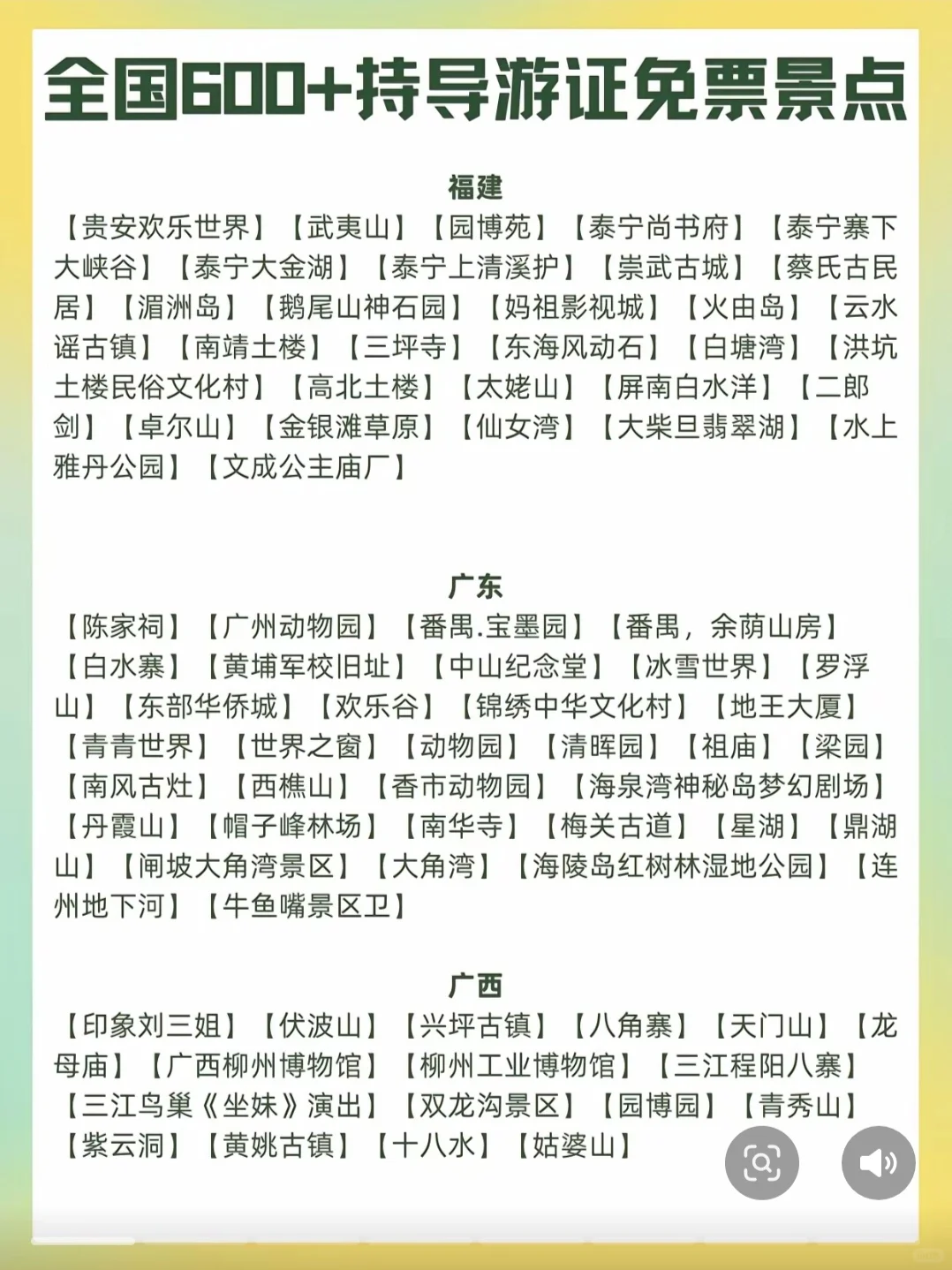 全国600+持导游证免票景点

福建

【贵安欢乐世界】【武夷山】【园博苑】【泰宁尚书府】【泰宁寨下大峡谷】【泰宁大金湖】【泰宁上清溪护】【崇武古城】【蔡氏古民居】【湄洲岛】【鹅尾山神石园】【妈祖影视城】【火由岛】【云水谣古镇】【南靖土楼】【三坪寺】【东海风动石】【白塘湾】【洪坑土楼民俗文化村】【高北土楼】【太姥山】【屏南白水洋】【二郎剑】【卓尔山】【金银滩草原】【仙女湾】【大柴旦翡翠湖】【水上雅丹公园】【文成公主庙厂】

广东

【陈家祠】【广州动物园】【番禺.宝墨园】【番禺，余荫山房】【白水寨】【黄埔军校旧址】【中山纪念堂】【冰雪世界】【罗浮山】【东部华侨城】【欢乐谷】【锦绣中华文化村】【地王大厦】【青青世界】【世界之窗】【动物园】【清晖园】【祖庙】【梁园】【南风古灶】【西樵山】【香市动物园】【海泉湾神秘岛梦幻剧场】【丹霞山】【帽子峰林场】【南华寺】【梅关古道】【星湖】【鼎湖山】【闸坡大角湾景区】【大角湾】【海陵岛红树林湿地公园】【连州地下河】【牛鱼嘴景区卫】

广西

【印象刘三姐】【伏波山】【兴坪古镇】【八角寨】【天门山】【龙母庙】【广西柳州博物馆】【柳州工业博物馆】【三江程阳八寨】【三江鸟巢《坐妹》演出】【双龙沟景区】【园博园】【青秀山】【紫云洞】【黄姚古镇】【十八水】【姑婆山】